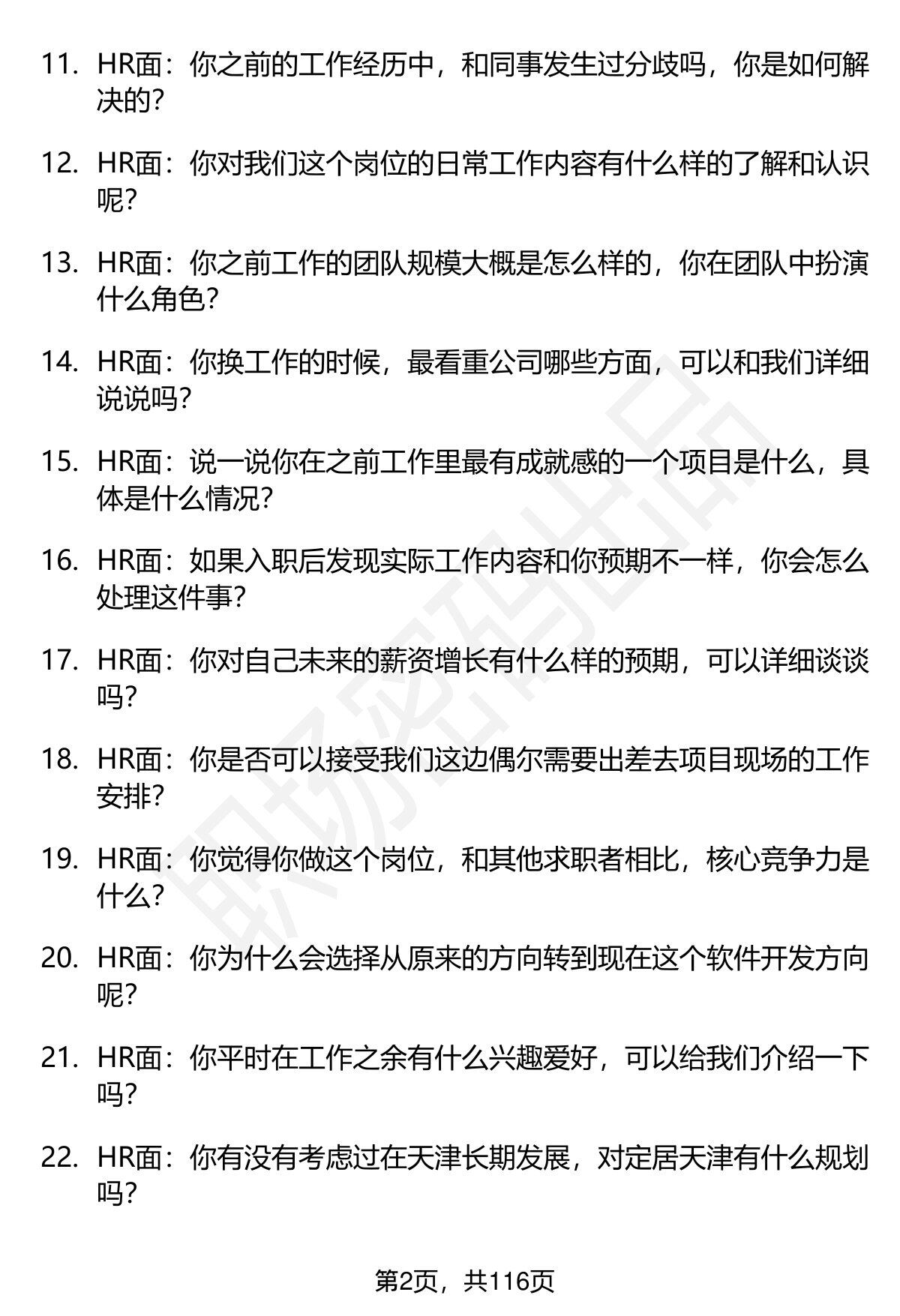 11. HR面：你之前的工作经历中，和同事发生过分歧吗，你是如何解决的？

12. HR面：你对我们这个岗位的日常工作内容有什么样的了解和认识呢？

13. HR面：你之前工作的团队规模大概是怎么样的，你在团队中扮演什么角色？

14. HR面：你换工作的时候，最看重公司哪些方面，可以和我们详细说说吗？

15. HR面：说一说你在之前工作里最有成就感的一个项目是什么，具体是什么情况？

16. HR面：如果入职后发现实际工作内容和你预期不一样，你会怎么处理这件事？

17. HR面：你对自己未来的薪资增长有什么样的预期，可以详细谈谈吗？

18. HR面：你是否可以接受我们这边偶尔需要出差去项目现场的工作安排？

19. HR面：你觉得你做这个岗位，和其他求职者相比，核心竞争力是什么？

20. HR面：你为什么会选择从原来的方向转到现在这个软件开发方向呢？

21. HR面：你平时在工作之余有什么兴趣爱好，可以给我们介绍一下吗？

22. HR面：你有没有考虑过在天津长期发展，对定居天津有什么规划吗？

第2页，共116页

职场密码出品